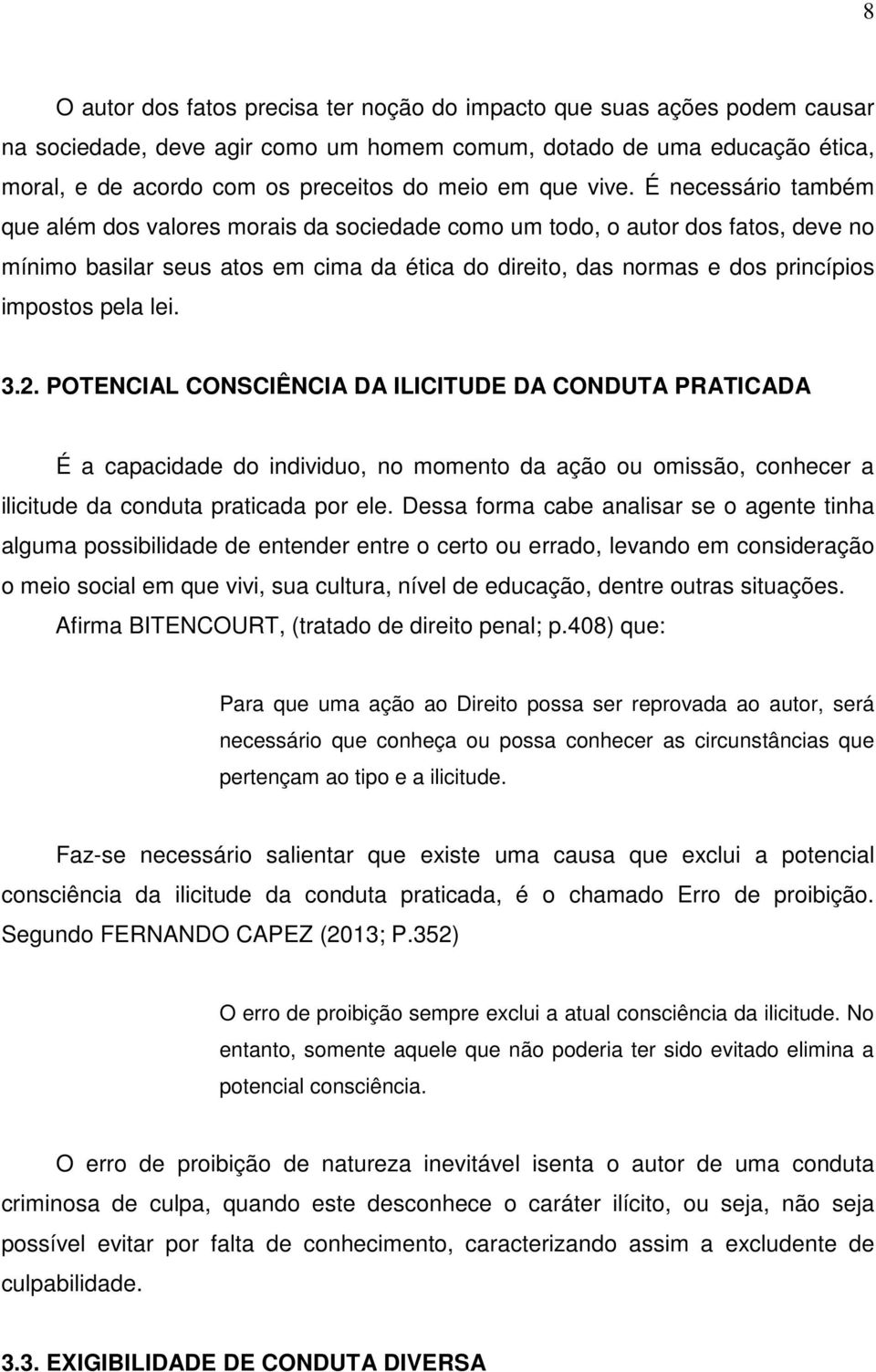 8

O autor dos fatos precisa ter noção do impacto que suas ações podem causar na sociedade, deve agir como um homem comum, dotado de uma educação ética, moral, e de acordo com os preceitos do meio em que vive. É necessário também que além dos valores morais da sociedade como um todo, o autor dos fatos, deve no mínimo basilar seus atos em cima da ética do direito, das normas e dos princípios impostos pela lei.

3.2. POTENCIAL CONSCIÊNCIA DA ILICITUDE DA CONDUTA PRATICADA

É a capacidade do individuo, no momento da ação ou omissão, conhecer a ilicitude da conduta praticada por ele. Dessa forma cabe analisar se o agente tinha alguma possibilidade de entender entre o certo ou errado, levando em consideração o meio social em que vivi, sua cultura, nível de educação, dentre outras situações. Afirma BITENCOURT, (tratado de direito penal; p.408) que:

Para que uma ação ao Direito possa ser reprovada ao autor, será necessário que conheça ou possa conhecer as circunstâncias que pertençam ao tipo e a ilicitude.

Faz-se necessário salientar que existe uma causa que exclui a potencial consciência da ilicitude da conduta praticada, é o chamado Erro de proibição. Segundo FERNANDO CAPEZ (2013; P.352)

O erro de proibição sempre exclui a atual consciência da ilicitude. No entanto, somente aquele que não poderia ter sido evitado elimina a potencial consciência.

O erro de proibição de natureza inevitável isenta o autor de uma conduta criminosa de culpa, quando este desconhece o caráter ilícito, ou seja, não seja possível evitar por falta de conhecimento, caracterizando assim a excludente de culpabilidade.

3.3. EXIGIBILIDADE DE CONDUTA DIVERSA